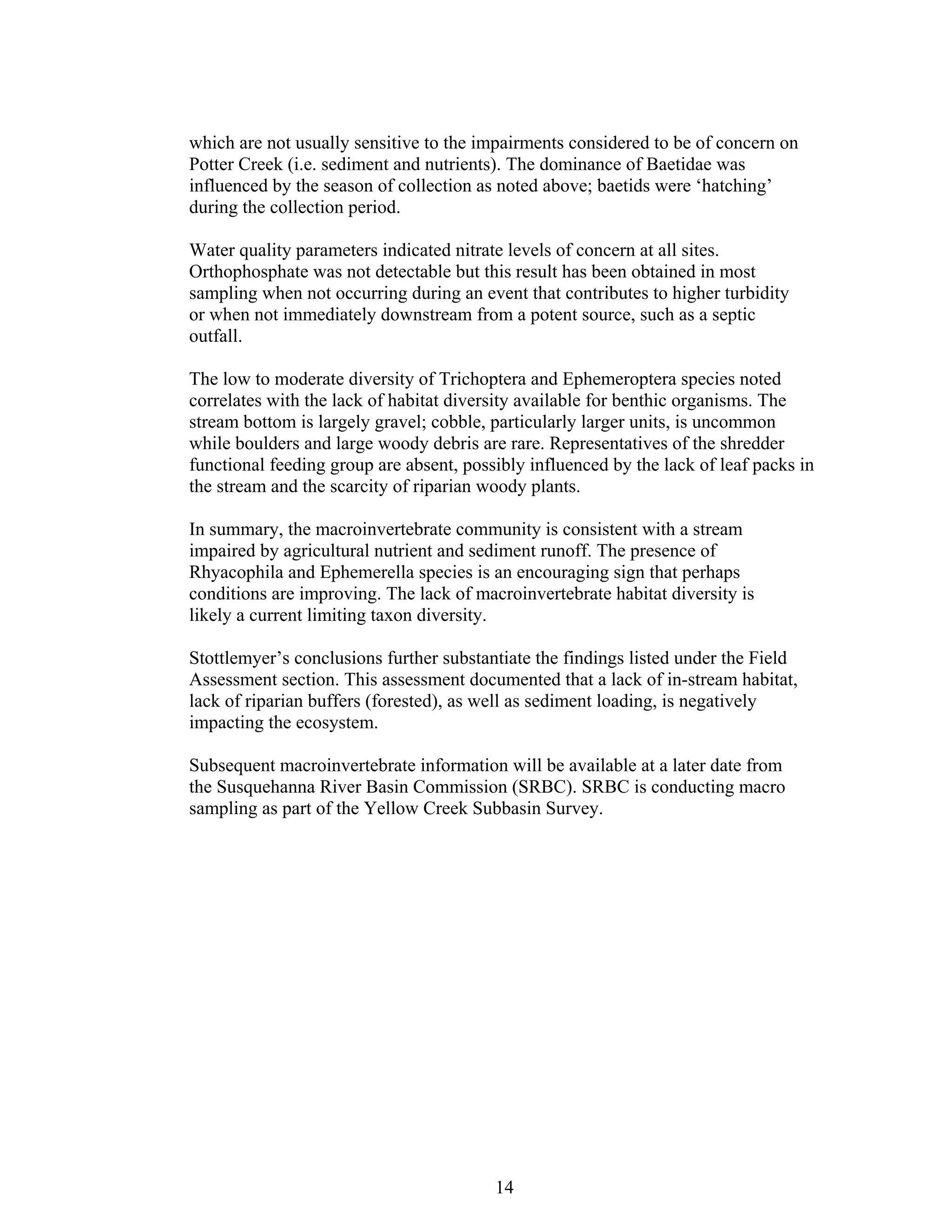 which are not usually sensitive to the impairments considered to be of concern on Potter Creek (i.e. sediment and nutrients). The dominance of Baetidae was influenced by the season of collection as noted above; baetids were ‘hatching’ during the collection period.

Water quality parameters indicated nitrate levels of concern at all sites. Orthophosphate was not detectable but this result has been obtained in most sampling when not occurring during an event that contributes to higher turbidity or when not immediately downstream from a potent source, such as a septic outfall.

The low to moderate diversity of Trichoptera and Ephemeroptera species noted correlates with the lack of habitat diversity available for benthic organisms. The stream bottom is largely gravel; cobble, particularly larger units, is uncommon while boulders and large woody debris are rare. Representatives of the shredder functional feeding group are absent, possibly influenced by the lack of leaf packs in the stream and the scarcity of riparian woody plants.

In summary, the macroinvertebrate community is consistent with a stream impaired by agricultural nutrient and sediment runoff. The presence of Rhyacophila and Ephemerella species is an encouraging sign that perhaps conditions are improving. The lack of macroinvertebrate habitat diversity is likely a current limiting taxon diversity.

Stottlemyer’s conclusions further substantiate the findings listed under the Field Assessment section. This assessment documented that a lack of in-stream habitat, lack of riparian buffers (forested), as well as sediment loading, is negatively impacting the ecosystem.

Subsequent macroinvertebrate information will be available at a later date from the Susquehanna River Basin Commission (SRBC). SRBC is conducting macro sampling as part of the Yellow Creek Subbasin Survey.

14